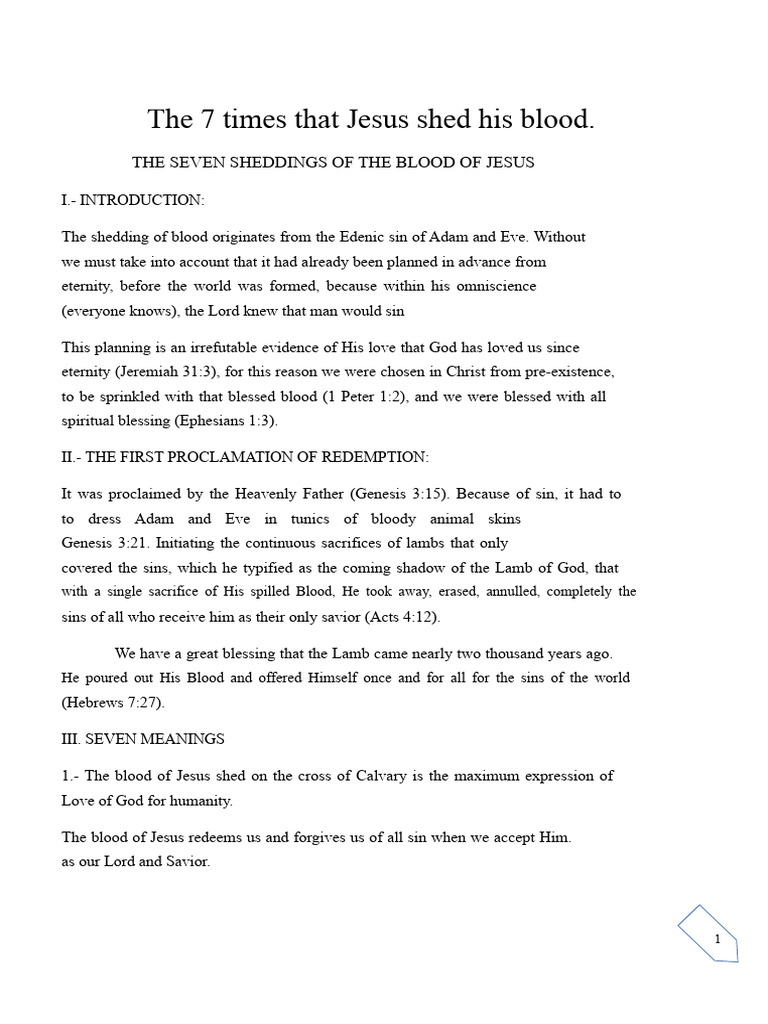 The 7 times that Jesus shed his blood.

THE SEVEN SHEDDINGS OF THE BLOOD OF JESUS

I.- INTRODUCTION:

The shedding of blood originates from the Edenic sin of Adam and Eve. Without we must take into account that it had already been planned in advance from eternity, before the world was formed, because within his omniscience (everyone knows), the Lord knew that man would sin

This planning is an irrefutable evidence of His love that God has loved us since eternity (Jeremiah 31:3), for this reason we were chosen in Christ from pre-existence, to be sprinkled with that blessed blood (1 Peter 1:2), and we were blessed with all spiritual blessing (Ephesians 1:3).

II.- THE FIRST PROCLAMATION OF REDEMPTION:

It was proclaimed by the Heavenly Father (Genesis 3:15). Because of sin, it had to to dress Adam and Eve in tunics of bloody animal skins Genesis 3:21. Initiating the continuous sacrifices of lambs that only covered the sins, which he typified as the coming shadow of the Lamb of God, that with a single sacrifice of His spilled Blood, He took away, erased, annulled, completely the sins of all who receive him as their only savior (Acts 4:12).

We have a great blessing that the Lamb came nearly two thousand years ago. He poured out His Blood and offered Himself once and for all for the sins of the world (Hebrews 7:27).

III. SEVEN MEANINGS

1.- The blood of Jesus shed on the cross of Calvary is the maximum expression of Love of God for humanity.

The blood of Jesus redeems us and forgives us of all sin when we accept Him. as our Lord and Savior.

1